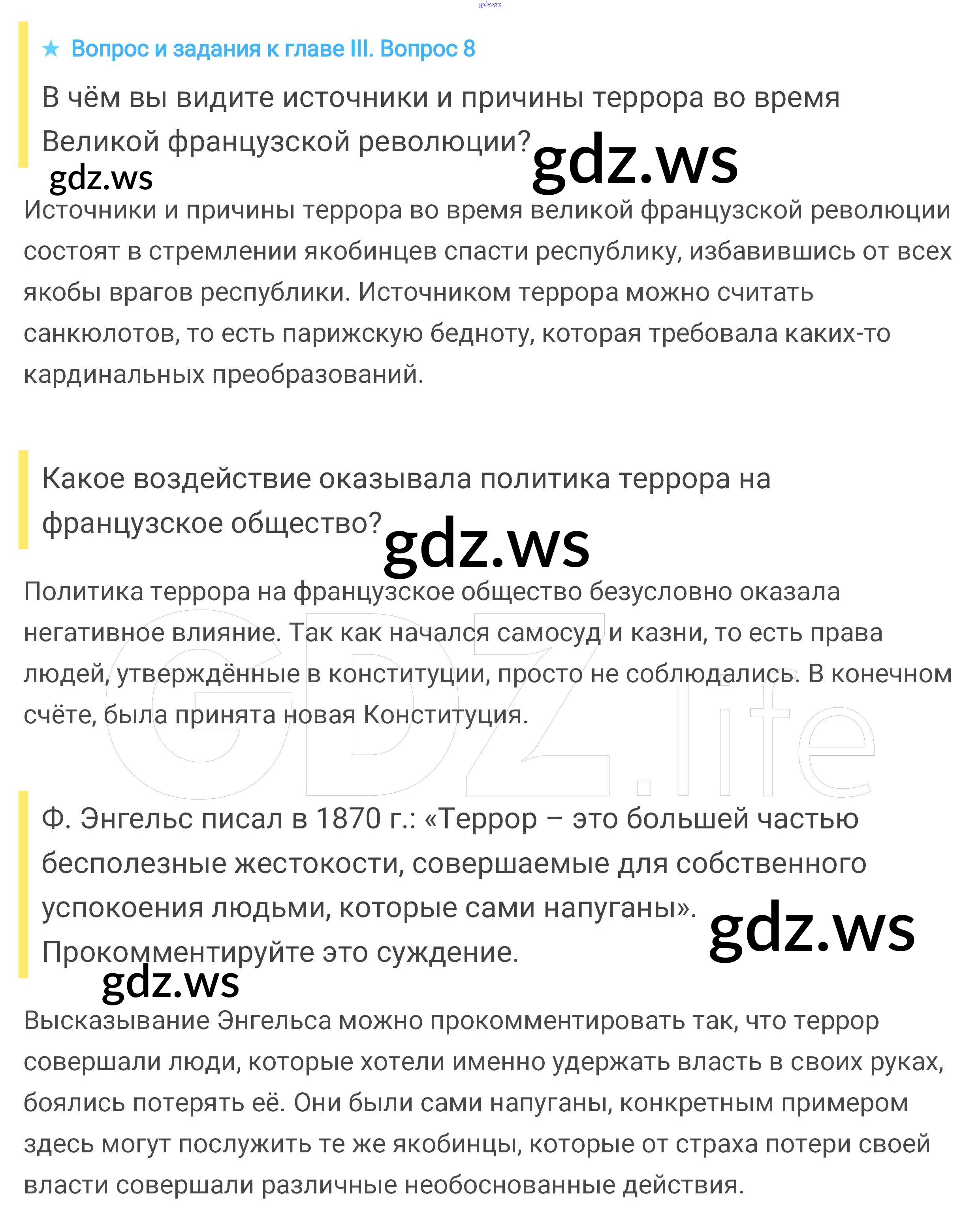 gdz.ws

★ Вопрос и задания к главе III. Вопрос 8

В чём вы видите источники и причины террора во время Великой французской революции?

gdz.ws

gdz.ws

Источники и причины террора во время великой французской революции состоят в стремлении якобинцев спасти республику, избавившись от всех якобы врагов республики. Источником террора можно считать санкюлотов, то есть парижскую бедноту, которая требовала каких-то кардинальных преобразований.

Какое воздействие оказывала политика террора на французское общество?

gdz.ws

Политика террора на французское общество безусловно оказала негативное влияние. Так как начался самосуд и казни, то есть права людей, утверждённые в конституции, просто не соблюдались. В конечном счёте, была принята новая Конституция.

GDZ.life

Ф. Энгельс писал в 1870 г.: «Террор – это большей частью бесполезные жестокости, совершаемые для собственного успокоения людьми, которые сами напуганы». Прокомментируйте это суждение.

gdz.ws

gdz.ws

Высказывание Энгельса можно прокомментировать так, что террор совершали люди, которые хотели именно удержать власть в своих руках, боялись потерять её. Они были сами напуганы, конкретным примером здесь могут послужить те же якобинцы, которые от страха потери своей власти совершали различные необоснованные действия.